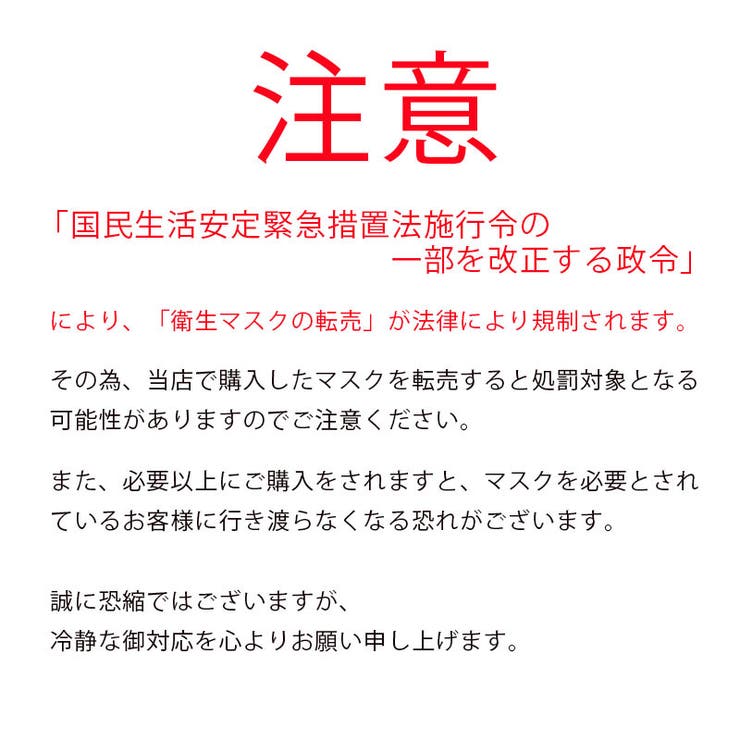 注意

「国民生活安定緊急措置法施行令の一部を改正する政令」

により、「衛生マスクの転売」が法律により規制されます。

その為、当店で購入したマスクを転売すると処罰対象となる可能性がありますのでご注意ください。

また、必要以上にご購入をされますと、マスクを必要とされているお客様に行き渡らなくなる恐れがございます。

誠に恐縮ではございますが、
冷静な御対応を心よりお願い申し上げます。